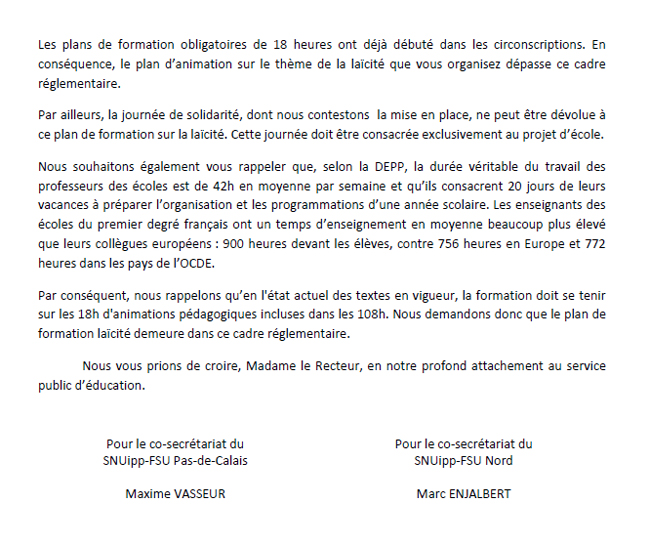 Les plans de formation obligatoires de 18 heures ont déjà débuté dans les circonscriptions. En conséquence, le plan d'animation sur le thème de la laïcité que vous organisez dépasse ce cadre réglementaire.

Par ailleurs, la journée de solidarité, dont nous contestons la mise en place, ne peut être dévolue à ce plan de formation sur la laïcité. Cette journée doit être consacrée exclusivement au projet d'école.

Nous souhaitons également vous rappeler que, selon la DEPP, la durée véritable du travail des professeurs des écoles est de 42h en moyenne par semaine et qu'ils consacrent 20 jours de leurs vacances à préparer l'organisation et les programmations d'une année scolaire. Les enseignants des écoles du premier degré français ont un temps d'enseignement en moyenne beaucoup plus élevé que leurs collègues européens : 900 heures devant les élèves, contre 756 heures en Europe et 772 heures dans les pays de l'OCDE.

Par conséquent, nous rappelons qu'en l'état actuel des textes en vigueur, la formation doit se tenir sur les 18h d'animations pédagogiques incluses dans les 108h. Nous demandons donc que le plan de formation laïcité demeure dans ce cadre réglementaire.

Nous vous prions de croire, Madame le Recteur, en notre profond attachement au service public d'éducation.

Pour le co-secrétariat du
SNUipp-FSU Pas-de-Calais

Maxime VASSEUR

Pour le co-secrétariat du
SNUipp-FSU Nord

Marc ENJALBERT